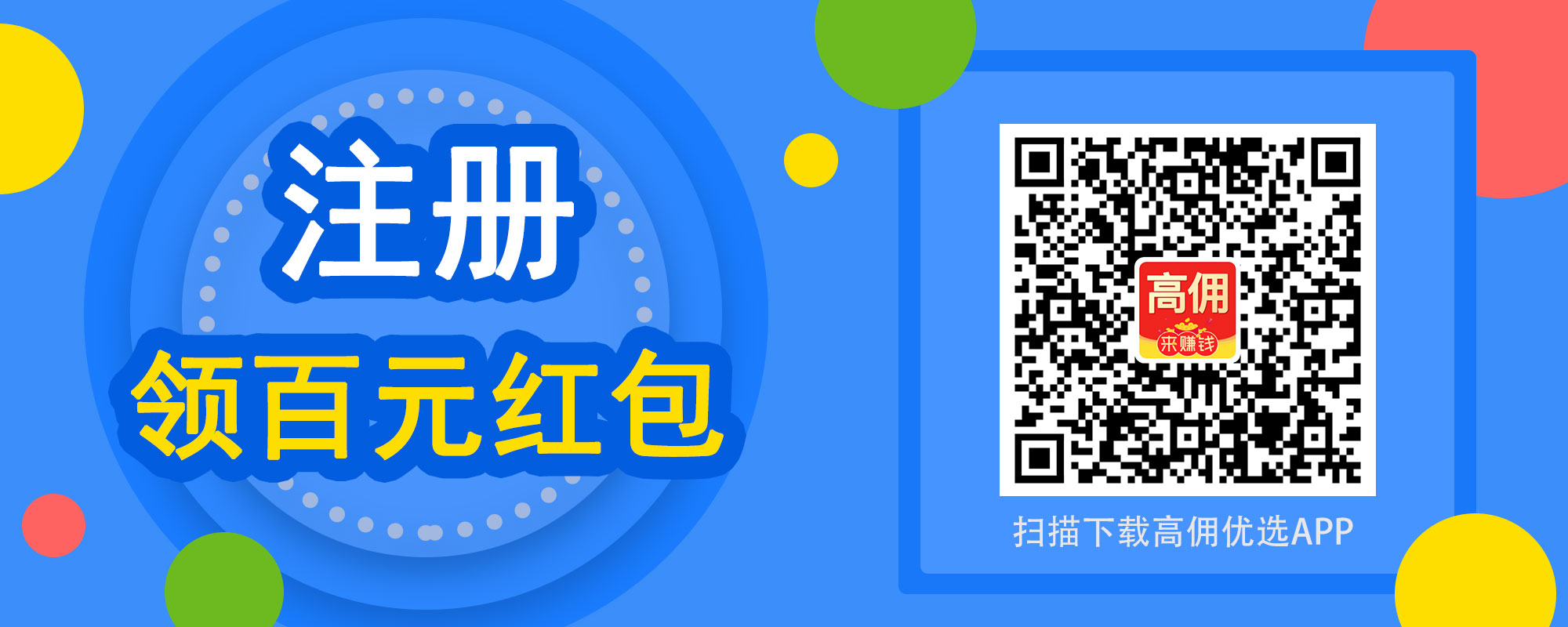 注册
领百元红包

高佣
来赚钱

扫描下载高佣优选APP